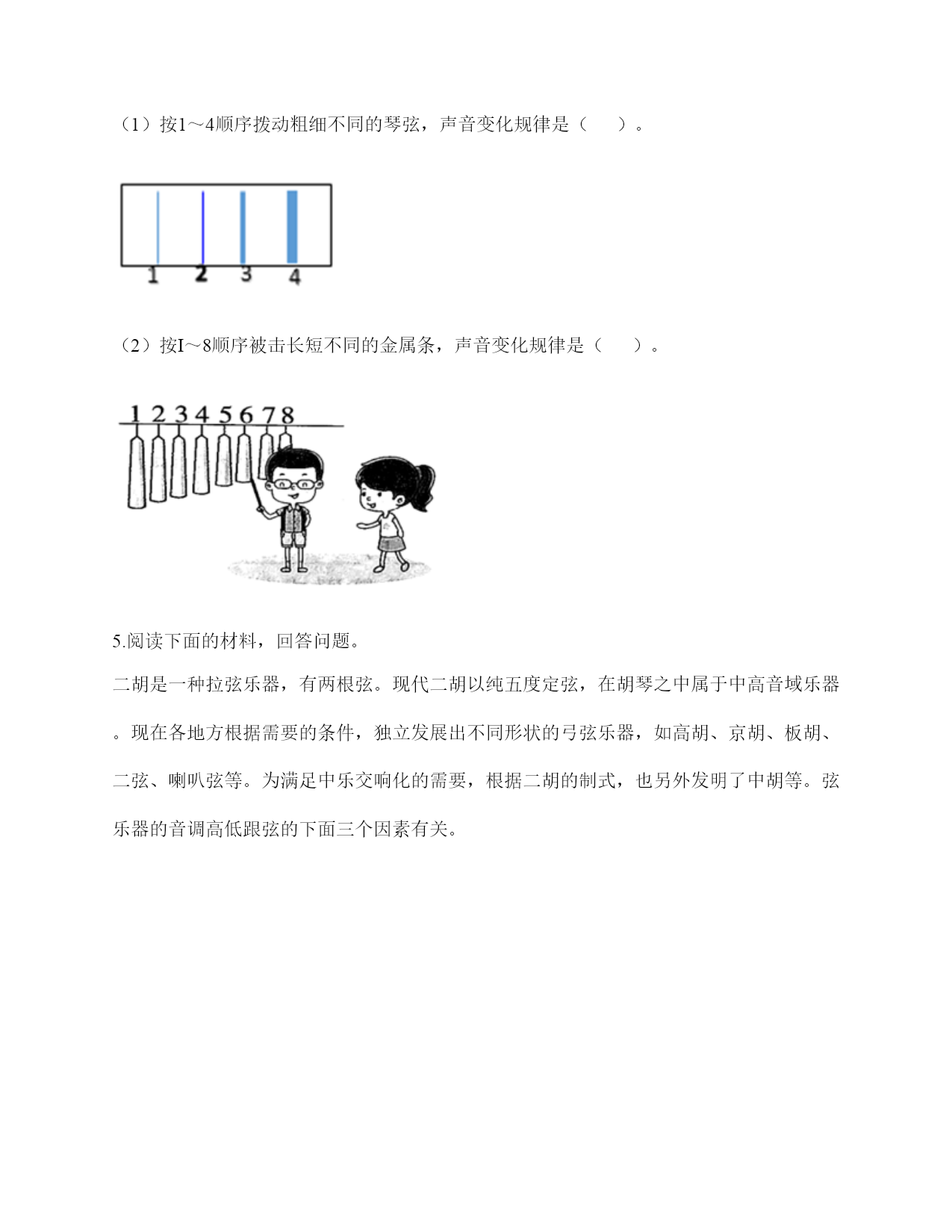 （1）按1～4顺序拨动粗细不同的琴弦，声音变化规律是（　　）。

1 2 3 4

（2）按I～8顺序被击长短不同的金属条，声音变化规律是（　　）。

1 2 3 4 5 6 7 8

5.阅读下面的材料，回答问题。

二胡是一种拉弦乐器，有两根弦。现代二胡以纯五度定弦，在胡琴之中属于中高音域乐器。现在各地方根据需要的条件，独立发展出不同形状的弓弦乐器，如高胡、京胡、板胡、二弦、喇叭弦等。为满足中乐交响化的需要，根据二胡的制式，也另外发明了中胡等。弦乐器的音调高低跟弦的下面三个因素有关。